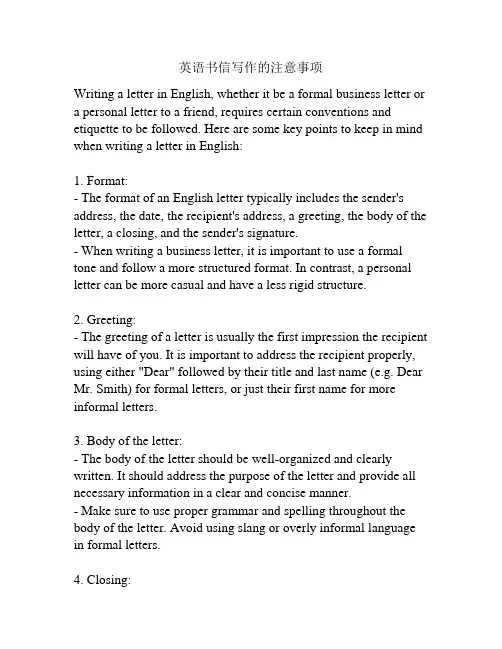 英语书信写作的注意事项

Writing a letter in English, whether it be a formal business letter or a personal letter to a friend, requires certain conventions and etiquette to be followed. Here are some key points to keep in mind when writing a letter in English:

1. Format:
- The format of an English letter typically includes the sender's address, the date, the recipient's address, a greeting, the body of the letter, a closing, and the sender's signature.
- When writing a business letter, it is important to use a formal tone and follow a more structured format. In contrast, a personal letter can be more casual and have a less rigid structure.

2. Greeting:
- The greeting of a letter is usually the first impression the recipient will have of you. It is important to address the recipient properly, using either "Dear" followed by their title and last name (e.g. Dear Mr. Smith) for formal letters, or just their first name for more informal letters.

3. Body of the letter:
- The body of the letter should be well-organized and clearly written. It should address the purpose of the letter and provide all necessary information in a clear and concise manner.
- Make sure to use proper grammar and spelling throughout the body of the letter. Avoid using slang or overly informal language in formal letters.

4. Closing: